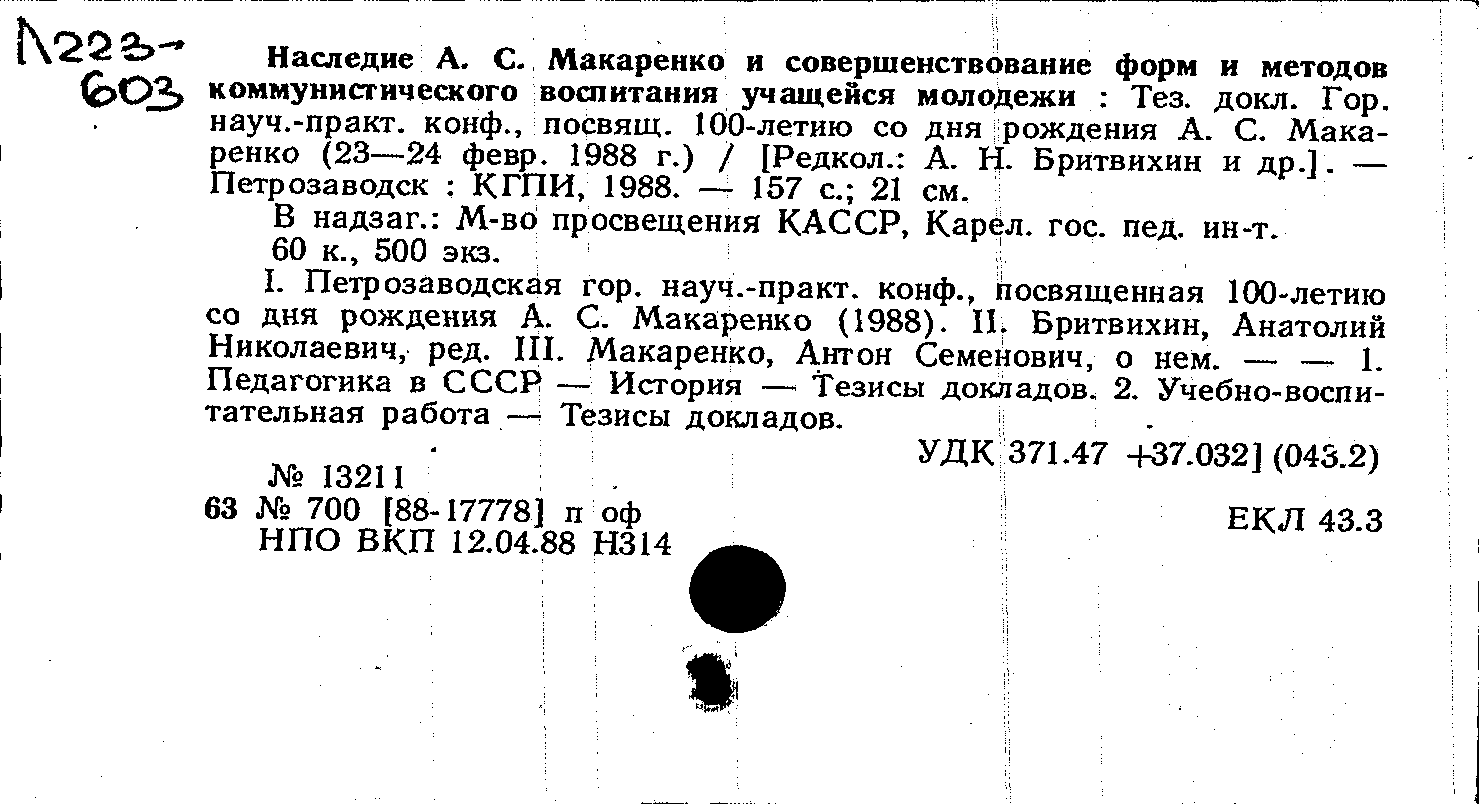 N223-603

Наследие А. С. Макаренко и совершенствование форм и методов коммунистического воспитания учащейся молодежи : Тез. докл. Гор. науч.-практ. конф., посвящ. 100-летию со дня рождения А. С. Макаренко (23—24 февр. 1988 г.) / [Редкол.: А. Н. Бритвихин и др.]. — Петрозаводск : КГПИ, 1988. — 157 с.; 21 см.

В надзаг.: М-во просвещения КАССР, Карел. гос. пед. ин-т.

60 к., 500 экз.

I. Петрозаводская гор. науч.-практ. конф., посвященная 100-летию со дня рождения А. С. Макаренко (1988). II. Бритвихин, Анатолий Николаевич, ред. III. Макаренко, Антон Семенович, о нем. — — 1. Педагогика в СССР — История — Тезисы докладов. 2. Учебно-воспитательная работа — Тезисы докладов.

УДК 371.47 +37.032] (043.2)

№ 13211

63 № 700 [88-17778] п оф

НПО ВКП 12.04.88 Н314

ЕКЛ 43.3